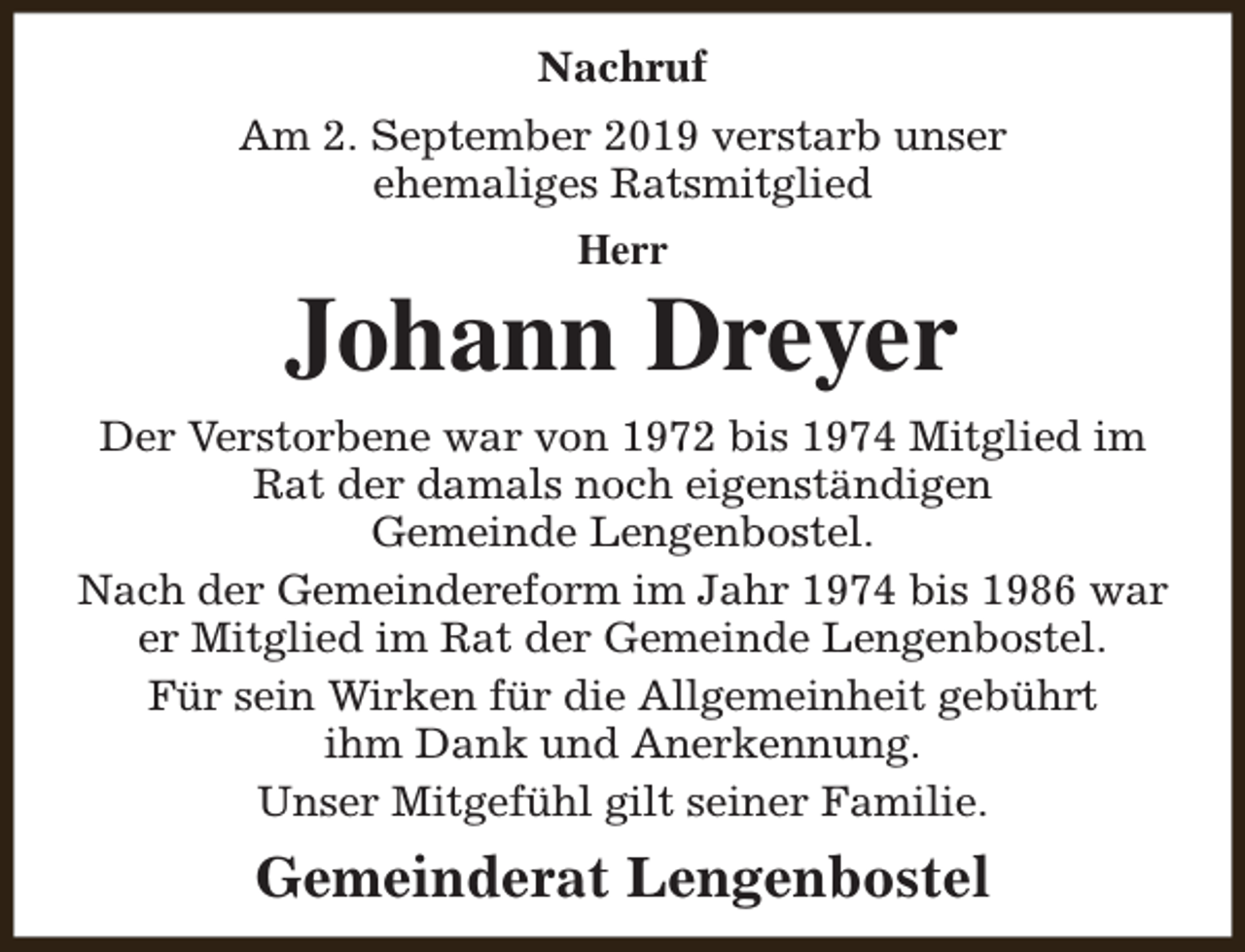 Nachruf

Am 2. September 2019 verstarb unser ehemaliges Ratsmitglied

Herr

Johann Dreyer

Der Verstorbene war von 1972 bis 1974 Mitglied im Rat der damals noch eigenständigen Gemeinde Lengenbostel.

Nach der Gemeindereform im Jahr 1974 bis 1986 war er Mitglied im Rat der Gemeinde Lengenbostel.

Für sein Wirken für die Allgemeinheit gebührt ihm Dank und Anerkennung.

Unser Mitgefühl gilt seiner Familie.

Gemeinderat Lengenbostel